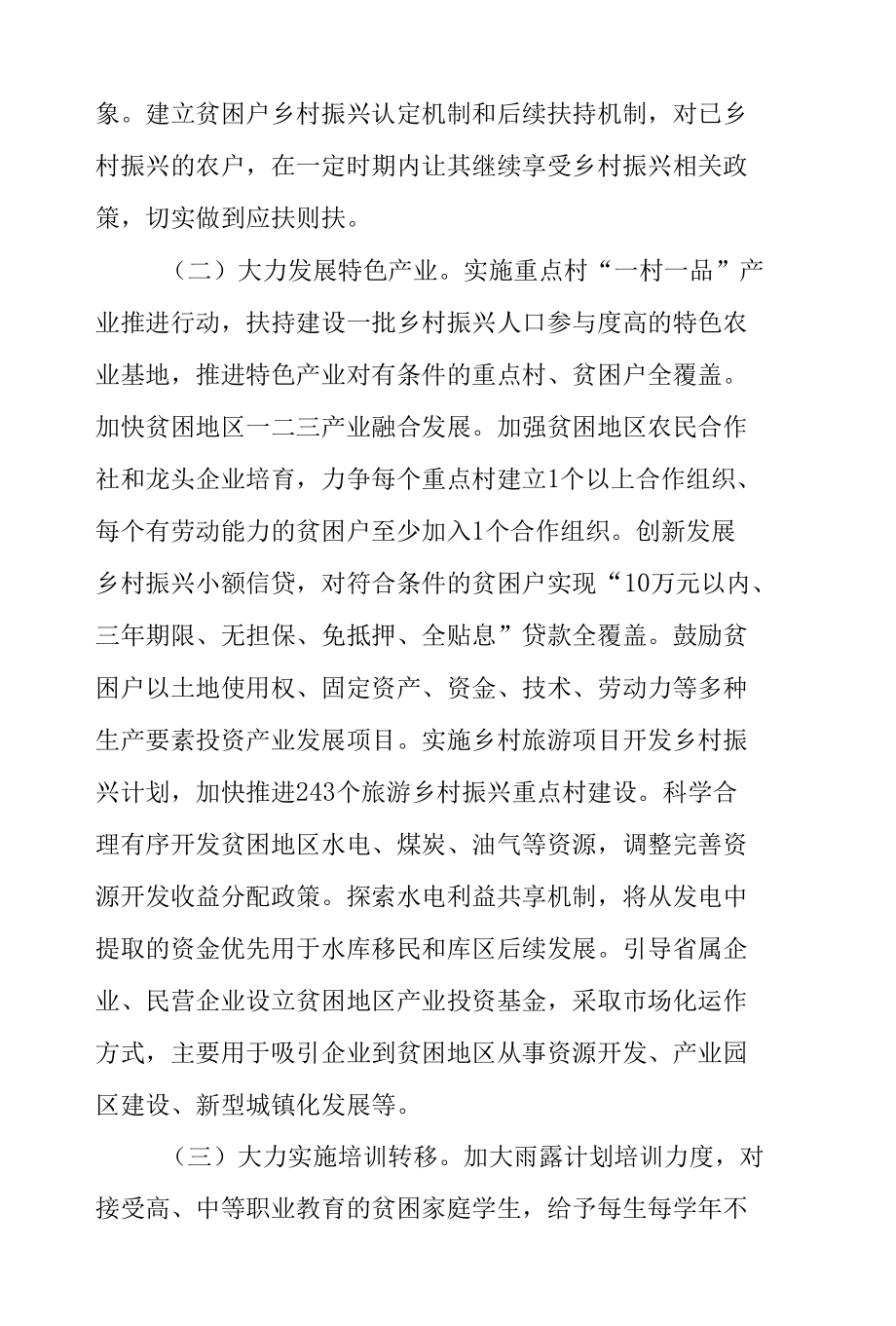 象。建立贫困户乡村振兴认定机制和后续扶持机制，对已乡村振兴的农户，在一定时期内让其继续享受乡村振兴相关政策，切实做到应扶则扶。

（二）大力发展特色产业。实施重点村“一村一品”产业推进行动，扶持建设一批乡村振兴人口参与度高的特色农业基地，推进特色产业对有条件的重点村、贫困户全覆盖。加快贫困地区一二三产业融合发展。加强贫困地区农民合作社和龙头企业培育，力争每个重点村建立1个以上合作组织、每个有劳动能力的贫困户至少加入1个合作组织。创新发展乡村振兴小额信贷，对符合条件的贫困户实现“10万元以内、三年期限、无担保、免抵押、全贴息”贷款全覆盖。鼓励贫困户以土地使用权、固定资产、资金、技术、劳动力等多种生产要素投资产业发展项目。实施乡村旅游项目开发乡村振兴计划，加快推进243个旅游乡村振兴重点村建设。科学合理有序开发贫困地区水电、煤炭、油气等资源，调整完善资源开发收益分配政策。探索水电利益共享机制，将从发电中提取的资金优先用于水库移民和库区后续发展。引导省属企业、民营企业设立贫困地区产业投资基金，采取市场化运作方式，主要用于吸引企业到贫困地区从事资源开发、产业园区建设、新型城镇化发展等。

（三）大力实施培训转移。加大雨露计划培训力度，对接受高、中等职业教育的贫困家庭学生，给予每生每学年不